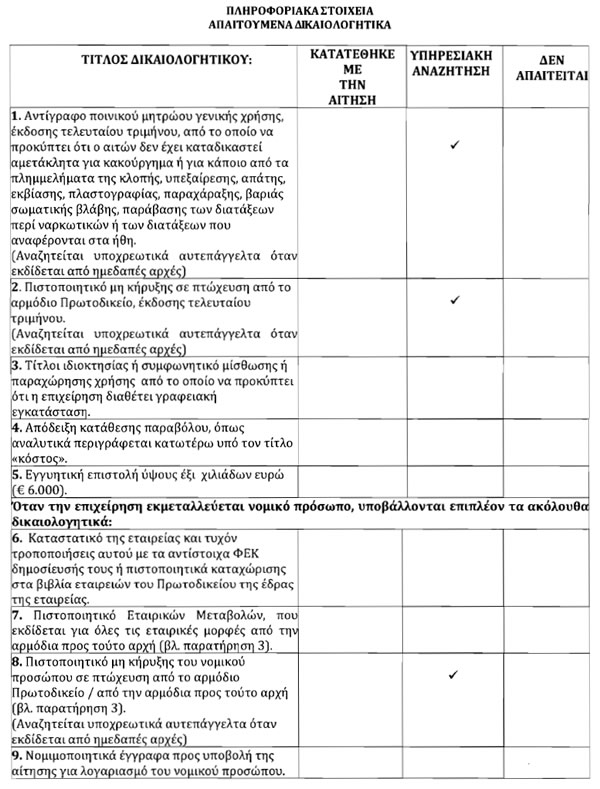 ΠΛΗΡΟΦΟΡΙΑΚΑ ΣΤΟΙΧΕΙΑ
ΑΠΑΙΤΟΥΜΕΝΑ ΔΙΚΑΙΟΛΟΓΗΤΙΚΑ

| ΤΙΤΛΟΣ ΔΙΚΑΙΟΛΟΓΗΤΙΚΟΥ: | ΚΑΤΑΤΕΘΗΚΕ ΜΕ ΤΗΝ ΑΙΤΗΣΗ | ΥΠΗΡΕΣΙΑΚΗ ΑΝΑΖΗΤΗΣΗ | ΔΕΝ ΑΠΑΙΤΕΙΤΑΙ |
|---|---|---|---|
| **1.** Αντίγραφο ποινικού μητρώου γενικής χρήσης, έκδοσης τελευταίου τριμήνου, από το οποίο να προκύπτει ότι ο αιτών δεν έχει καταδικαστεί αμετάκλητα για κακούργημα ή για κάποιο από τα πλημμελήματα της κλοπής, υπεξαίρεσης, απάτης, εκβίασης, πλαστογραφίας, παραχάραξης, βαριάς σωματικής βλάβης, παράβασης των διατάξεων περί ναρκωτικών ή των διατάξεων που αναφέρονται στα ήθη. (Αναζητείται υποχρεωτικά αυτεπάγγελτα όταν εκδίδεται από ημεδαπές αρχές) | | ✓ | |
| **2.** Πιστοποιητικό μη κήρυξης σε πτώχευση από το αρμόδιο Πρωτοδικείο, έκδοσης τελευταίου τριμήνου. (Αναζητείται υποχρεωτικά αυτεπάγγελτα όταν εκδίδεται από ημεδαπές αρχές) | | ✓ | |
| **3.** Τίτλοι ιδιοκτησίας ή συμφωνητικό μίσθωσης ή παραχώρησης χρήσης από το οποίο να προκύπτει ότι η επιχείρηση διαθέτει γραφειακή εγκατάσταση. | | | |
| **4.** Απόδειξη κατάθεσης παραβόλου, όπως αναλυτικά περιγράφεται κατωτέρω υπό τον τίτλο «κόστος». | | | |
| **5.** Εγγυητική επιστολή ύψους έξι χιλιάδων ευρώ (€ 6.000). | | | |
| **Όταν την επιχείρηση εκμεταλλεύεται νομικό πρόσωπο, υποβάλλονται επιπλέον τα ακόλουθα δικαιολογητικά:** | | | |
| **6.** Καταστατικό της εταιρείας και τυχόν τροποποιήσεις αυτού με τα αντίστοιχα ΦΕΚ δημοσίευσής τους ή πιστοποιητικά καταχώρισης στα βιβλία εταιρειών του Πρωτοδικείου της έδρας της εταιρείας. | | | |
| **7.** Πιστοποιητικό Εταιρικών Μεταβολών, που εκδίδεται για όλες τις εταιρικές μορφές από την αρμόδια προς τούτο αρχή (βλ. παρατήρηση 3). | | | |
| **8.** Πιστοποιητικό μη κήρυξης του νομικού προσώπου σε πτώχευση από το αρμόδιο Πρωτοδικείο / από την αρμόδια προς τούτο αρχή (βλ. παρατήρηση 3). (Αναζητείται υποχρεωτικά αυτεπάγγελτα όταν εκδίδεται από ημεδαπές αρχές) | | ✓ | |
| **9.** Νομιμοποιητικά έγγραφα προς υποβολή της αίτησης για λογαριασμό του νομικού προσώπου. | | | |